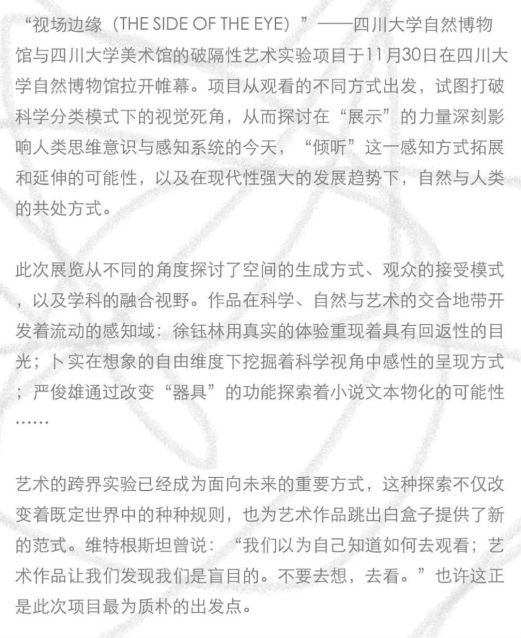 “视场边缘（THE SIDE OF THE EYE）”——四川大学自然博物馆与四川大学美术馆的破隔性艺术实验项目于11月30日在四川大学自然博物馆拉开帷幕。项目从观看的不同方式出发，试图打破科学分类模式下的视觉死角，从而探讨在“展示”的力量深刻影响人类思维意识与感知系统的今天，“倾听”这一感知方式拓展和延伸的可能性，以及在现代性强大的发展趋势下，自然与人类的共处方式。

此次展览从不同的角度探讨了空间的生成方式、观众的接受模式，以及学科的融合视野。作品在科学、自然与艺术的交合地带开发着流动的感知域：徐钰林用真实的体验重现着具有回返性的目光；卜实在想象的自由维度下挖掘着科学视角中感性的呈现方式；严俊雄通过改变“器具”的功能探索着小说文本物化的可能性……

艺术的跨界实验已经成为面向未来的重要方式，这种探索不仅改变着既定世界中的种种规则，也为艺术作品跳出白盒子提供了新的范式。维特根斯坦曾说：“我们以为自己知道如何去观看；艺术作品让我们发现我们是盲目的。不要去想，去看。”也许这正是此次项目最为质朴的出发点。